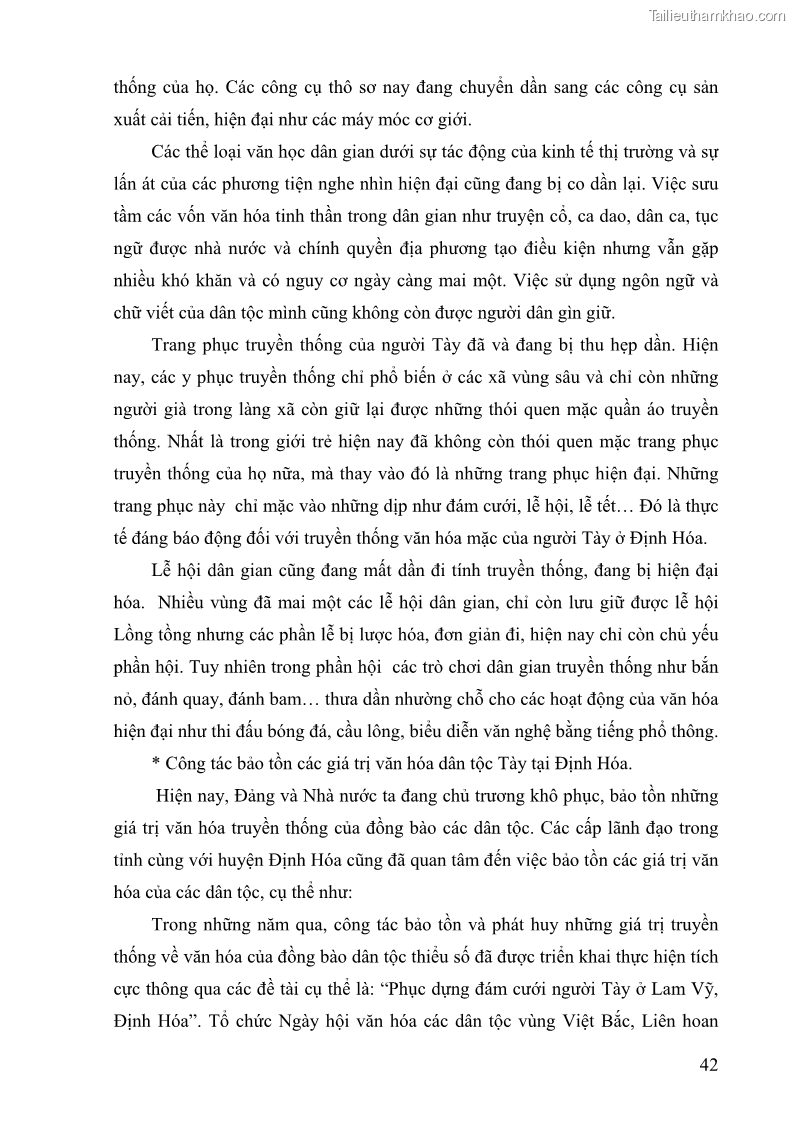 Tailieuthamkhao.com

thống của họ. Các công cụ thô sơ nay đang chuyển dần sang các công cụ sản xuất cải tiến, hiện đại như các máy móc cơ giới.

Các thể loại văn học dân gian dưới sự tác động của kinh tế thị trường và sự lấn át của các phương tiện nghe nhìn hiện đại cũng đang bị co dần lại. Việc sưu tầm các vốn văn hóa tinh thần trong dân gian như truyện cổ, ca dao, dân ca, tục ngữ được nhà nước và chính quyền địa phương tạo điều kiện nhưng vẫn gặp nhiều khó khăn và có nguy cơ ngày càng mai một. Việc sử dụng ngôn ngữ và chữ viết của dân tộc mình cũng không còn được người dân gìn giữ.

Trang phục truyền thống của người Tày đã và đang bị thu hẹp dần. Hiện nay, các y phục truyền thống chỉ phổ biến ở các xã vùng sâu và chỉ còn những người già trong làng xã còn giữ lại được những thói quen mặc quần áo truyền thống. Nhất là trong giới trẻ hiện nay đã không còn thói quen mặc trang phục truyền thống của họ nữa, mà thay vào đó là những trang phục hiện đại. Những trang phục này chỉ mặc vào những dịp như đám cưới, lễ hội, lễ tết… Đó là thực tế đáng báo động đối với truyền thống văn hóa mặc của người Tày ở Định Hóa.

Lễ hội dân gian cũng đang mất dần đi tính truyền thống, đang bị hiện đại hóa. Nhiều vùng đã mai một các lễ hội dân gian, chỉ còn lưu giữ được lễ hội Lồng tồng nhưng các phần lễ bị lược hóa, đơn giản đi, hiện nay chỉ còn chủ yếu phần hội. Tuy nhiên trong phần hội các trò chơi dân gian truyền thống như bắn nỏ, đánh quay, đánh bam… thưa dần nhường chỗ cho các hoạt động của văn hóa hiện đại như thi đấu bóng đá, cầu lông, biểu diễn văn nghệ bằng tiếng phổ thông.

* Công tác bảo tồn các giá trị văn hóa dân tộc Tày tại Định Hóa.

Hiện nay, Đảng và Nhà nước ta đang chủ trương khô phục, bảo tồn những giá trị văn hóa truyền thống của đồng bào các dân tộc. Các cấp lãnh đạo trong tỉnh cùng với huyện Định Hóa cũng đã quan tâm đến việc bảo tồn các giá trị văn hóa của các dân tộc, cụ thể như:

Trong những năm qua, công tác bảo tồn và phát huy những giá trị truyền thống về văn hóa của đồng bào dân tộc thiểu số đã được triển khai thực hiện tích cực thông qua các đề tài cụ thể là: “Phục dựng đám cưới người Tày ở Lam Vỹ, Định Hóa”. Tổ chức Ngày hội văn hóa các dân tộc vùng Việt Bắc, Liên hoan

42